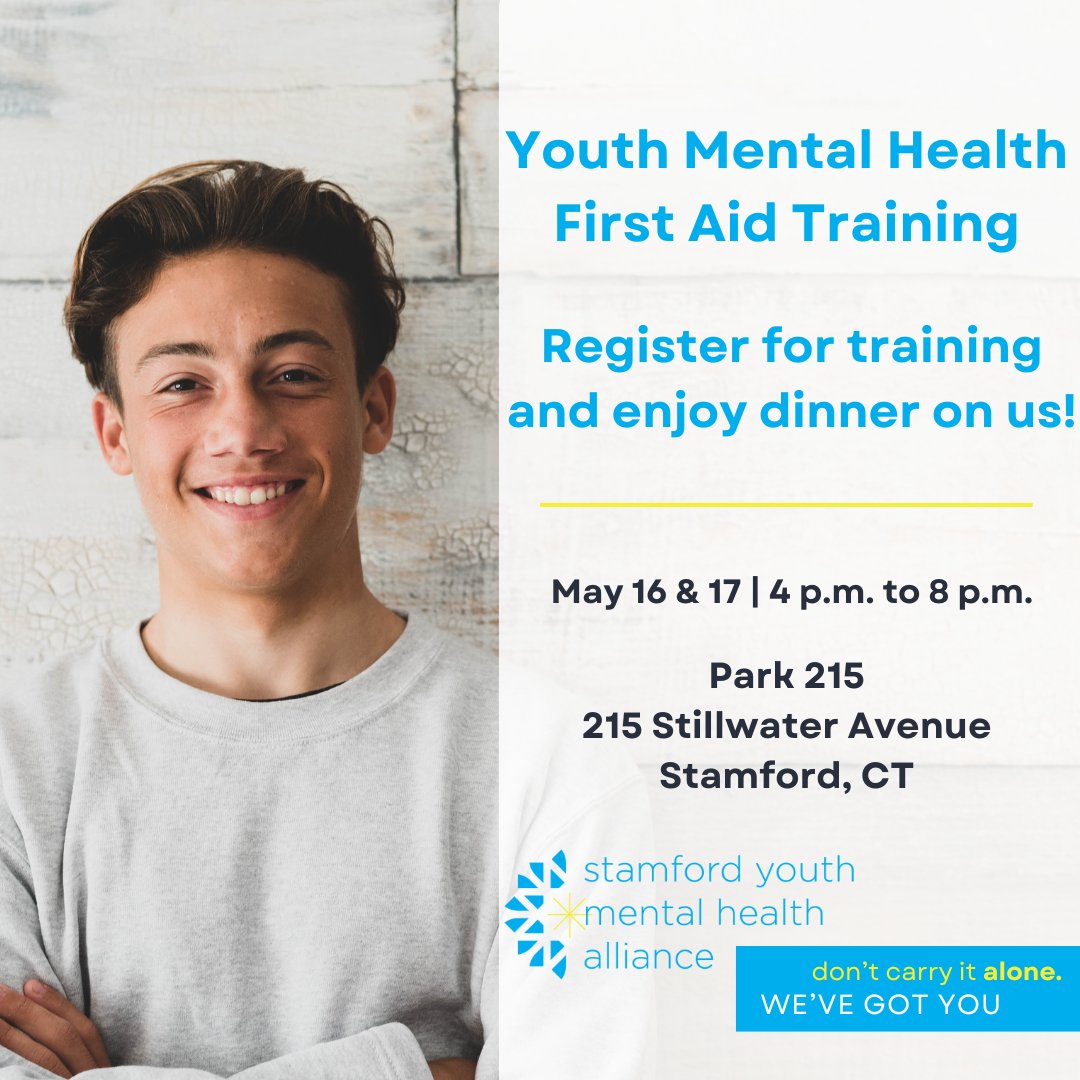 Youth Mental Health First Aid Training

Register for training and enjoy dinner on us!

May 16 & 17 | 4 p.m. to 8 p.m.

Park 215
215 Stillwater Avenue
Stamford, CT

stamford youth mental health alliance

don't carry it alone.
WE'VE GOT YOU